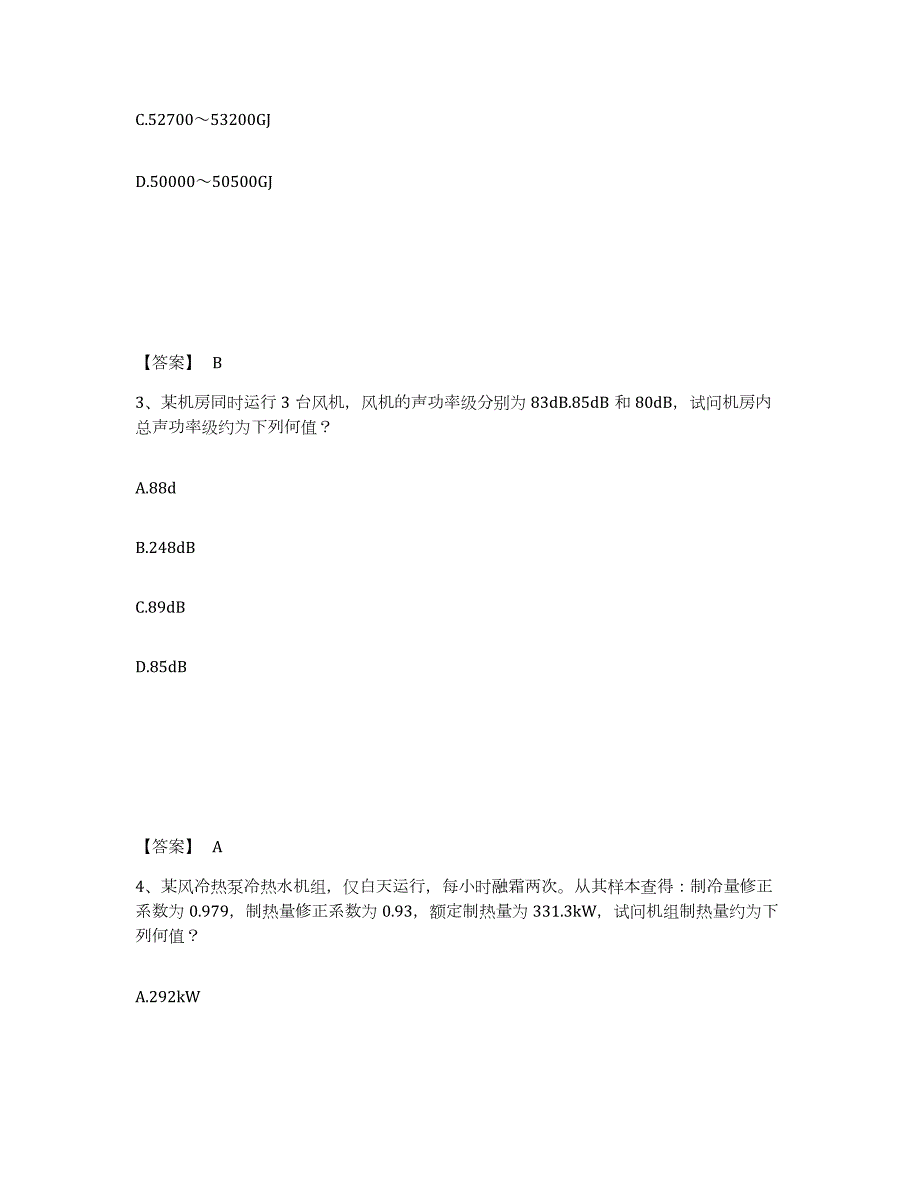 C.52700～53200GJ

D.50000～50500GJ

【答案】 B

3、某机房同时运行 3 台风机，风机的声功率级分别为 83dB.85dB 和 80dB，试问机房内总声功率级约为下列何值？

A.88d

B.248dB

C.89dB

D.85dB

【答案】 A

4、某风冷热泵冷热水机组，仅白天运行，每小时融霜两次。从其样本查得：制冷量修正系数为 0.979，制热量修正系数为 0.93，额定制热量为 331.3kW，试问机组制热量约为下列何值？

A.292kW